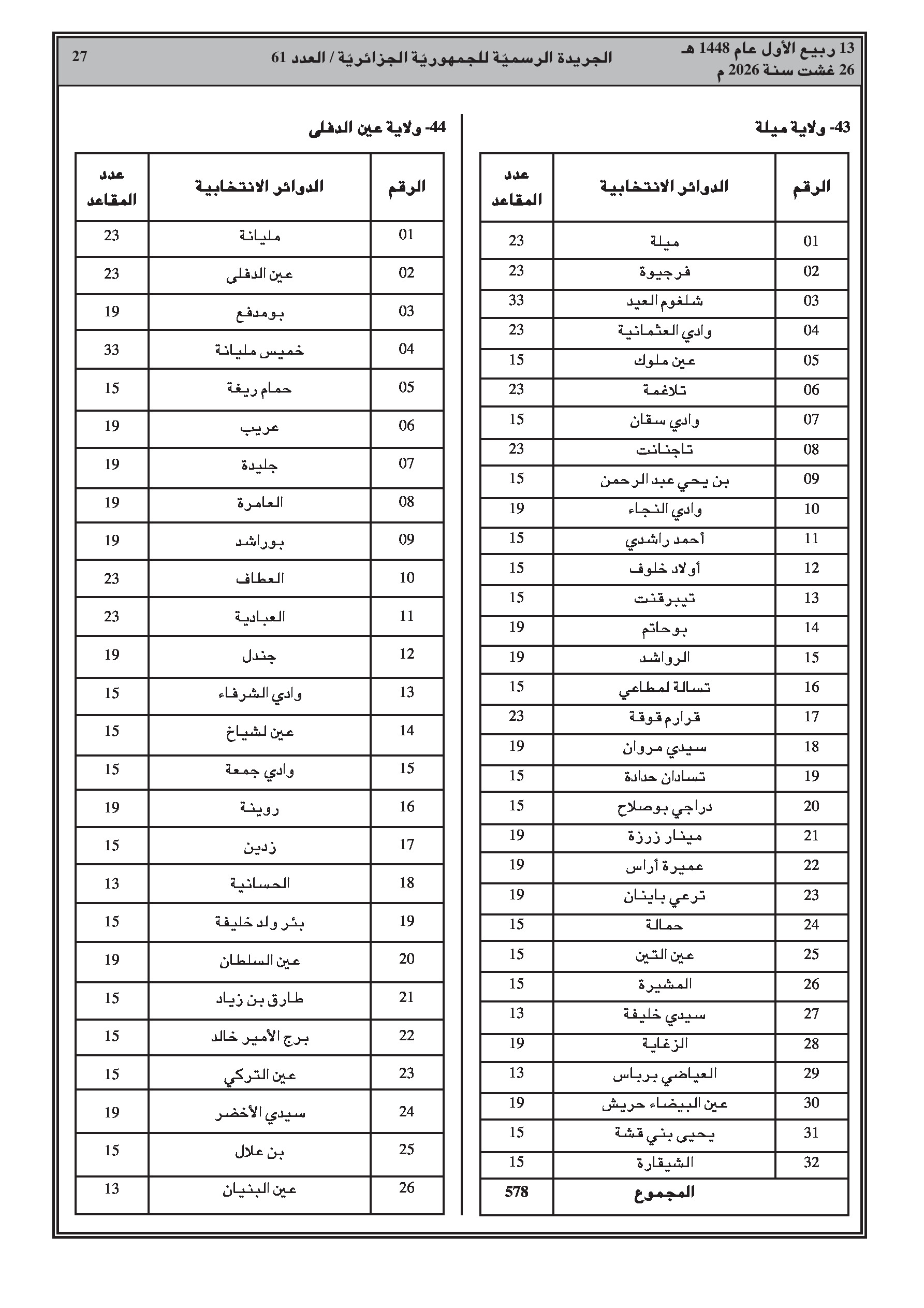 13 ربيع الأول عام 1448 هـ
26 غشت سنة 2026 م

الجريدة الرسميّة للجمهوريّة الجزائريّة / العدد 61

27

43- ولاية ميلة

| الرقم | الدوائر الانتخابية | عدد المقاعد |
|---|---|---|
| 01 | ميلة | 23 |
| 02 | فرجيوة | 23 |
| 03 | شلغوم العيد | 33 |
| 04 | وادي العثمانية | 23 |
| 05 | عين ملوك | 15 |
| 06 | تلاغمة | 23 |
| 07 | وادي سقان | 15 |
| 08 | تاجنانت | 23 |
| 09 | بن يحي عبد الرحمن | 15 |
| 10 | وادي النجاء | 19 |
| 11 | أحمد راشدي | 15 |
| 12 | أولاد خلوف | 15 |
| 13 | تيبرقنت | 15 |
| 14 | بوحاتم | 19 |
| 15 | الرواشد | 19 |
| 16 | تسالة لمطاعي | 15 |
| 17 | قرارم قوقة | 23 |
| 18 | سيدي مروان | 19 |
| 19 | تسادان حدادة | 15 |
| 20 | دراجي بوصلاح | 15 |
| 21 | مينار زرزة | 19 |
| 22 | عميرة أراس | 19 |
| 23 | ترعي باينان | 19 |
| 24 | حمالة | 15 |
| 25 | عين التين | 15 |
| 26 | المشيرة | 15 |
| 27 | سيدي خليفة | 13 |
| 28 | الزغاية | 19 |
| 29 | العياضي برباس | 13 |
| 30 | عين البيضاء حريش | 19 |
| 31 | يحيى بني قشة | 15 |
| 32 | الشيقارة | 15 |
| | المجموع | 578 |

44- ولاية عين الدفلى

| الرقم | الدوائر الانتخابية | عدد المقاعد |
|---|---|---|
| 01 | مليانة | 23 |
| 02 | عين الدفلى | 23 |
| 03 | بومدفع | 19 |
| 04 | خميس مليانة | 33 |
| 05 | حمام ريغة | 15 |
| 06 | عريب | 19 |
| 07 | جليدة | 19 |
| 08 | العامرة | 19 |
| 09 | بوراشد | 19 |
| 10 | العطاف | 23 |
| 11 | العبادية | 23 |
| 12 | جندل | 19 |
| 13 | وادي الشرفاء | 15 |
| 14 | عين لشياخ | 15 |
| 15 | وادي جمعة | 15 |
| 16 | روينة | 19 |
| 17 | زدين | 15 |
| 18 | الحسانية | 13 |
| 19 | بئر ولد خليفة | 15 |
| 20 | عين السلطان | 19 |
| 21 | طارق بن زياد | 15 |
| 22 | برج الأمير خالد | 15 |
| 23 | عين التركي | 15 |
| 24 | سيدي الأخضر | 19 |
| 25 | بن علال | 15 |
| 26 | عين البنيان | 13 |